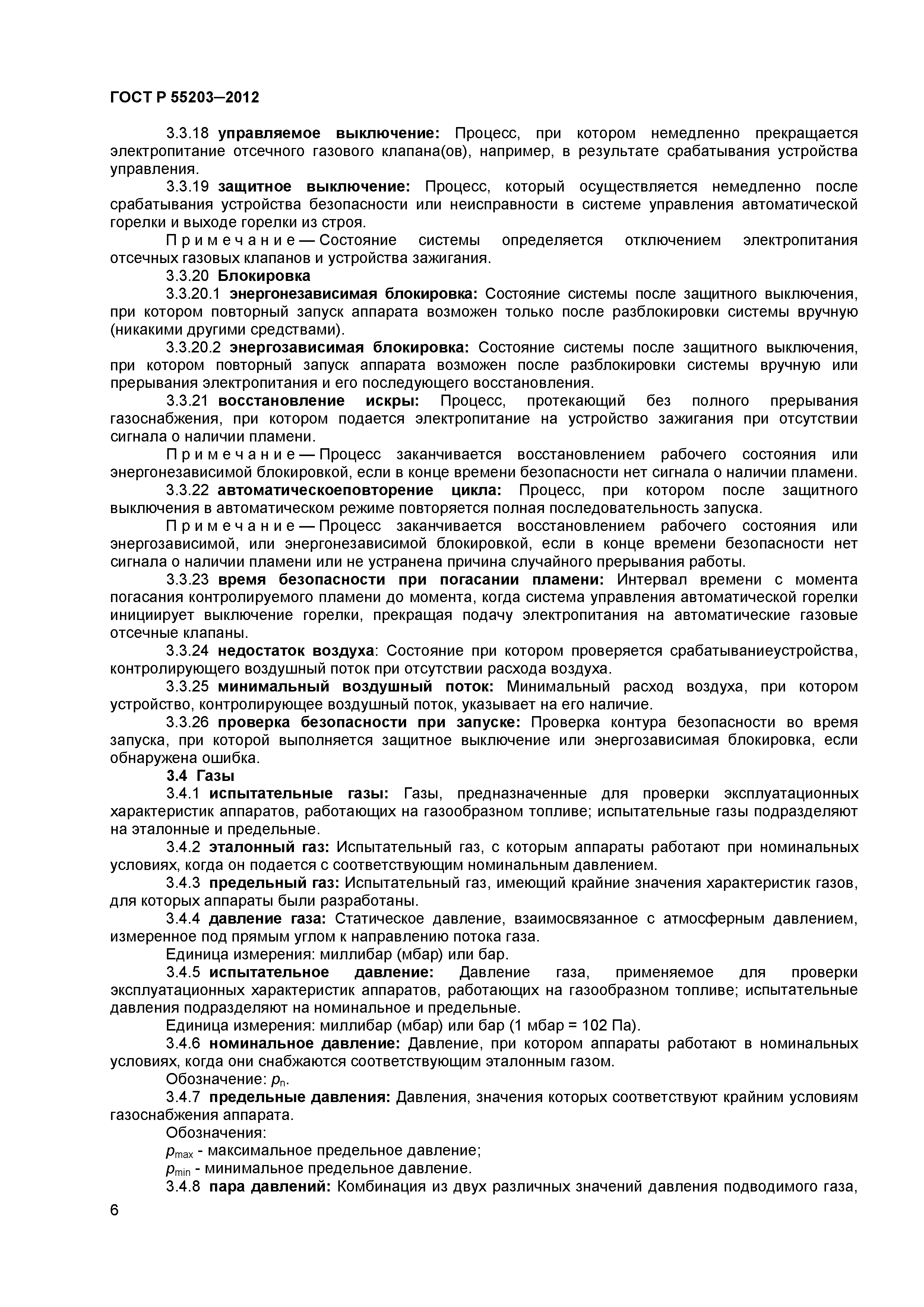 ГОСТ Р 55203–2012

3.3.18 управляемое выключение: Процесс, при котором немедленно прекращается электропитание отсечного газового клапана(ов), например, в результате срабатывания устройства управления.

3.3.19 защитное выключение: Процесс, который осуществляется немедленно после срабатывания устройства безопасности или неисправности в системе управления автоматической горелки и выходе горелки из строя.

Примечание — Состояние системы определяется отключением электропитания отсечных газовых клапанов и устройства зажигания.

3.3.20 Блокировка

3.3.20.1 энергонезависимая блокировка: Состояние системы после защитного выключения, при котором повторный запуск аппарата возможен только после разблокировки системы вручную (никакими другими средствами).

3.3.20.2 энергозависимая блокировка: Состояние системы после защитного выключения, при котором повторный запуск аппарата возможен после разблокировки системы вручную или прерывания электропитания и его последующего восстановления.

3.3.21 восстановление искры: Процесс, протекающий без полного прерывания газоснабжения, при котором подается электропитание на устройство зажигания при отсутствии сигнала о наличии пламени.

Примечание — Процесс заканчивается восстановлением рабочего состояния или энергонезависимой блокировкой, если в конце времени безопасности нет сигнала о наличии пламени.

3.3.22 автоматическоеповторение цикла: Процесс, при котором после защитного выключения в автоматическом режиме повторяется полная последовательность запуска.

Примечание — Процесс заканчивается восстановлением рабочего состояния или энергозависимой, или энергонезависимой блокировкой, если в конце времени безопасности нет сигнала о наличии пламени или не устранена причина случайного прерывания работы.

3.3.23 время безопасности при погасании пламени: Интервал времени с момента погасания контролируемого пламени до момента, когда система управления автоматической горелки инициирует выключение горелки, прекращая подачу электропитания на автоматические газовые отсечные клапаны.

3.3.24 недостаток воздуха: Состояние при котором проверяется срабатываниеустройства, контролирующего воздушный поток при отсутствии расхода воздуха.

3.3.25 минимальный воздушный поток: Минимальный расход воздуха, при котором устройство, контролирующее воздушный поток, указывает на его наличие.

3.3.26 проверка безопасности при запуске: Проверка контура безопасности во время запуска, при которой выполняется защитное выключение или энергозависимая блокировка, если обнаружена ошибка.

3.4 Газы

3.4.1 испытательные газы: Газы, предназначенные для проверки эксплуатационных характеристик аппаратов, работающих на газообразном топливе; испытательные газы подразделяют на эталонные и предельные.

3.4.2 эталонный газ: Испытательный газ, с которым аппараты работают при номинальных условиях, когда он подается с соответствующим номинальным давлением.

3.4.3 предельный газ: Испытательный газ, имеющий крайние значения характеристик газов, для которых аппараты были разработаны.

3.4.4 давление газа: Статическое давление, взаимосвязанное с атмосферным давлением, измеренное под прямым углом к направлению потока газа.

Единица измерения: миллибар (мбар) или бар.

3.4.5 испытательное давление: Давление газа, применяемое для проверки эксплуатационных характеристик аппаратов, работающих на газообразном топливе; испытательные давления подразделяют на номинальное и предельные.

Единица измерения: миллибар (мбар) или бар (1 мбар = 102 Па).

3.4.6 номинальное давление: Давление, при котором аппараты работают в номинальных условиях, когда они снабжаются соответствующим эталонным газом.

Обозначение: $p_n$.

3.4.7 предельные давления: Давления, значения которых соответствуют крайним условиям газоснабжения аппарата.

Обозначения:

$p_{max}$ - максимальное предельное давление;

$p_{min}$ - минимальное предельное давление.

3.4.8 пара давлений: Комбинация из двух различных значений давления подводимого газа,

6